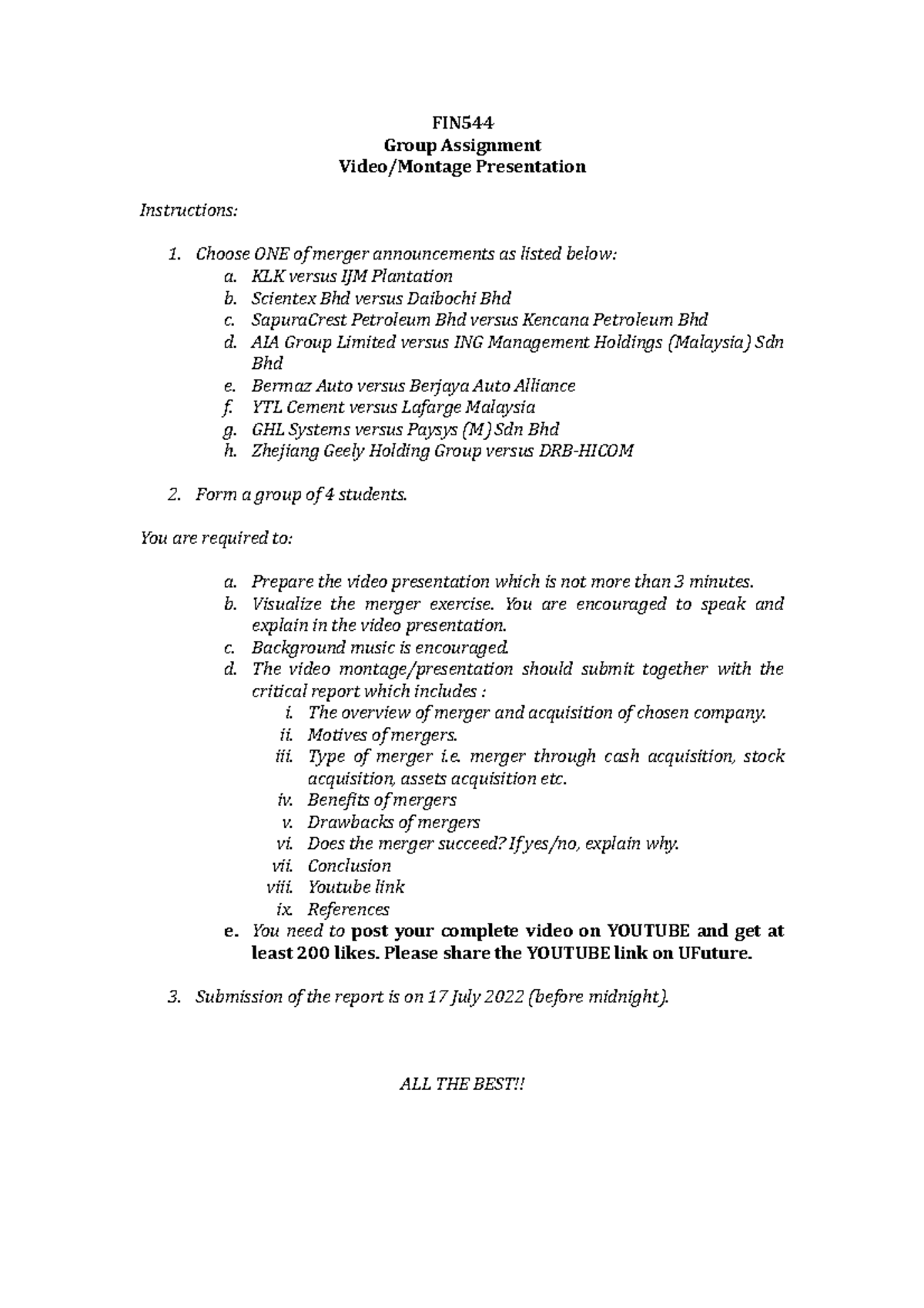 FIN544
Group Assignment
Video/Montage Presentation

Instructions:

1. Choose ONE of merger announcements as listed below:
a. KLK versus IJM Plantation
b. Scientex Bhd versus Daibochi Bhd
c. SapuraCrest Petroleum Bhd versus Kencana Petroleum Bhd
d. AIA Group Limited versus ING Management Holdings (Malaysia) Sdn Bhd
e. Bermaz Auto versus Berjaya Auto Alliance
f. YTL Cement versus Lafarge Malaysia
g. GHL Systems versus Paysys (M) Sdn Bhd
h. Zhejiang Geely Holding Group versus DRB-HICOM

2. Form a group of 4 students.

You are required to:

a. Prepare the video presentation which is not more than 3 minutes.
b. Visualize the merger exercise. You are encouraged to speak and explain in the video presentation.
c. Background music is encouraged.
d. The video montage/presentation should submit together with the critical report which includes :
i. The overview of merger and acquisition of chosen company.
ii. Motives of mergers.
iii. Type of merger i.e. merger through cash acquisition, stock acquisition, assets acquisition etc.
iv. Benefits of mergers
v. Drawbacks of mergers
vi. Does the merger succeed? If yes/no, explain why.
vii. Conclusion
viii. Youtube link
ix. References
e. You need to post your complete video on YOUTUBE and get at least 200 likes. Please share the YOUTUBE link on UFuture.

3. Submission of the report is on 17 July 2022 (before midnight).

ALL THE BEST!!